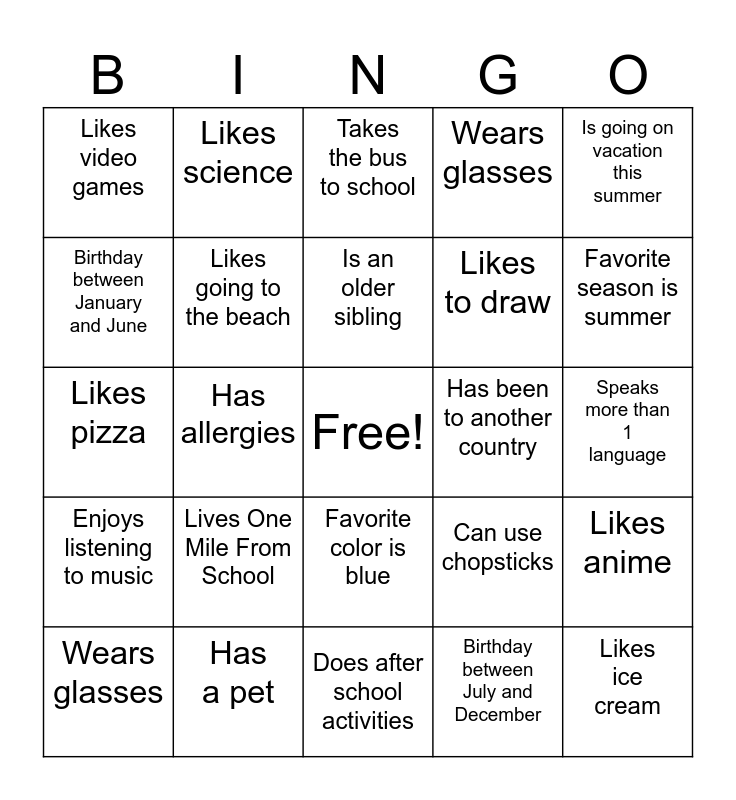 | B | I | N | G | O |
|---|---|---|---|---|
| Likes video games | Likes science | Takes the bus to school | Wears glasses | Is going on vacation this summer |
| Birthday between January and June | Likes going to the beach | Is an older sibling | Likes to draw | Favorite season is summer |
| Likes pizza | Has allergies | Free! | Has been to another country | Speaks more than 1 language |
| Enjoys listening to music | Lives One Mile From School | Favorite color is blue | Can use chopsticks | Likes anime |
| Wears glasses | Has a pet | Does after school activities | Birthday between July and December | Likes ice cream |